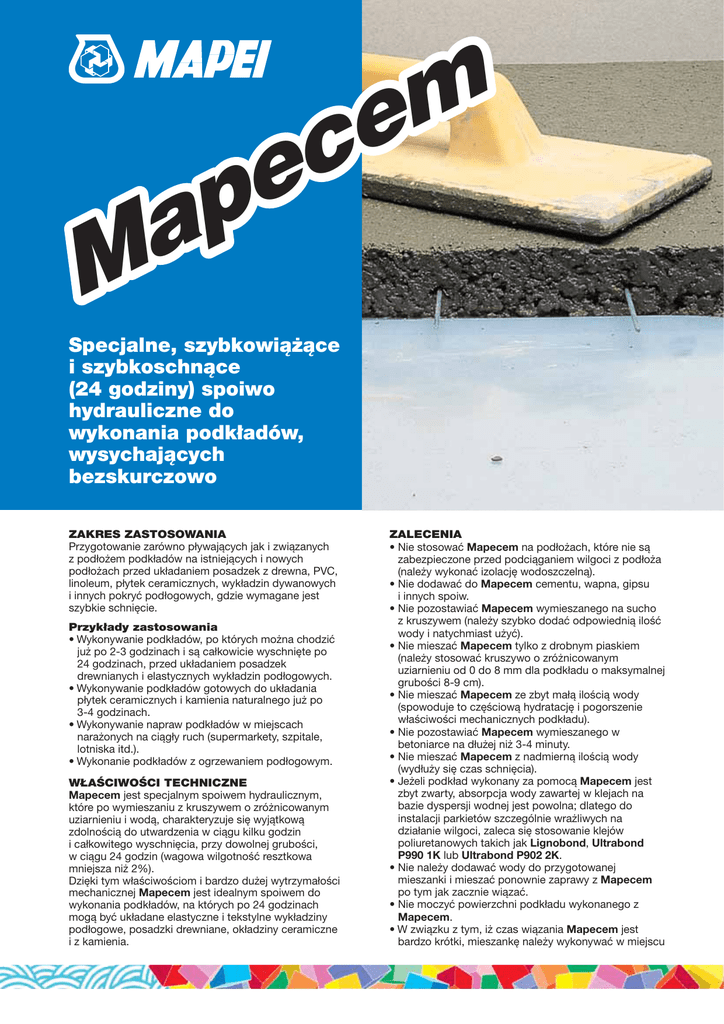 MAPEI

Mapecem

Specjalne, szybkowiążące i szybkoschnące (24 godziny) spoiwo hydrauliczne do wykonania podkładów, wysychających bezskurczowo

ZAKRES ZASTOSOWANIA
Przygotowanie zarówno pływających jak i związanych z podłożem podkładów na istniejących i nowych podłożach przed układaniem posadzek z drewna, PVC, linoleum, płytek ceramicznych, wykładzin dywanowych i innych pokryć podłogowych, gdzie wymagane jest szybkie schnięcie.

Przykłady zastosowania
• Wykonywanie podkładów, po których można chodzić już po 2-3 godzinach i są całkowicie wyschnięte po 24 godzinach, przed układaniem posadzek drewnianych i elastycznych wykładzin podłogowych.
• Wykonywanie podkładów gotowych do układania płytek ceramicznych i kamienia naturalnego już po 3-4 godzinach.
• Wykonywanie napraw podkładów w miejscach narażonych na ciągły ruch (supermarkety, szpitale, lotniska itd.).
• Wykonanie podkładów z ogrzewaniem podłogowym.

WŁAŚCIWOŚCI TECHNICZNE
Mapecem jest specjalnym spoiwem hydraulicznym, które po wymieszaniu z kruszywem o zróżnicowanym uziarnieniu i wodą, charakteryzuje się wyjątkową zdolnością do utwardzenia w ciągu kilku godzin i całkowitego wyschnięcia, przy dowolnej grubości, w ciągu 24 godzin (wagowa wilgotność resztkowa mniejsza niż 2%).
Dzięki tym właściwościom i bardzo dużej wytrzymałości mechanicznej Mapecem jest idealnym spoiwem do wykonania podkładów, na których po 24 godzinach mogą być układane elastyczne i tekstylne wykładziny podłogowe, posadzki drewniane, okładziny ceramiczne i z kamienia.

ZALECENIA
• Nie stosować Mapecem na podłożach, które nie są zabezpieczone przed podciąganiem wilgoci z podłoża (należy wykonać izolację wodoszczelną).
• Nie dodawać do Mapecem cementu, wapna, gipsu i innych spoiw.
• Nie pozostawiać Mapecem wymieszanego na sucho z kruszywem (należy szybko dodać odpowiednią ilość wody i natychmiast użyć).
• Nie mieszać Mapecem tylko z drobnym piaskiem (należy stosować kruszywo o zróżnicowanym uziarnieniu od 0 do 8 mm dla podkładu o maksymalnej grubości 8-9 cm).
• Nie mieszać Mapecem ze zbyt małą ilością wody (spowoduje to częściową hydratację i pogorszenie właściwości mechanicznych podkładu).
• Nie pozostawiać Mapecem wymieszanego w betoniarce na dłużej niż 3-4 minuty.
• Nie mieszać Mapecem z nadmierną ilością wody (wydłuży się czas schnięcia).
• Jeżeli podkład wykonany za pomocą Mapecem jest zbyt zwarty, absorpcja wody zawartej w klejach na bazie dyspersji wodnej jest powolna; dlatego do instalacji parkietów szczególnie wrażliwych na działanie wilgoci, zaleca się stosowanie klejów poliuretanowych takich jak Lignobond, Ultrabond P990 1K lub Ultrabond P902 2K.
• Nie należy dodawać wody do przygotowanej mieszanki i mieszać ponownie zaprawy z Mapecem po tym jak zacznie wiązać.
• Nie moczyć powierzchni podkładu wykonanego z Mapecem.
• W związku z tym, iż czas wiązania Mapecem jest bardzo krótki, mieszankę należy wykonywać w miejscu